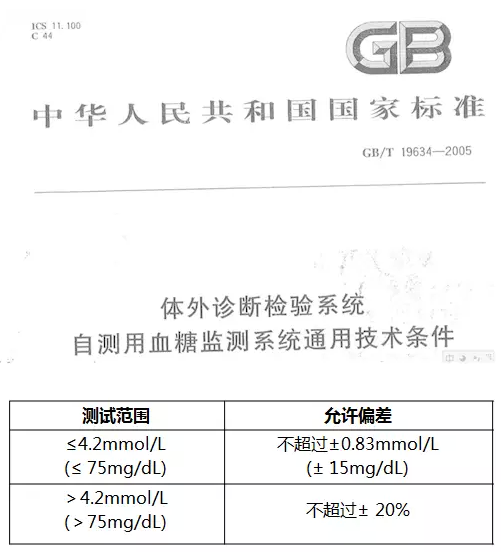 ICS 11.100
C 44

GB

中华人民共和国国家标准

GB/T 19634—2005

体外诊断检验系统
自测用血糖监测系统通用技术条件

| 测试范围 | 允许偏差 |
|---|---|
| ≤4.2mmol/L (≤ 75mg/dL) | 不超过±0.83mmol/L (± 15mg/dL) |
| ＞4.2mmol/L (＞75mg/dL) | 不超过± 20% |